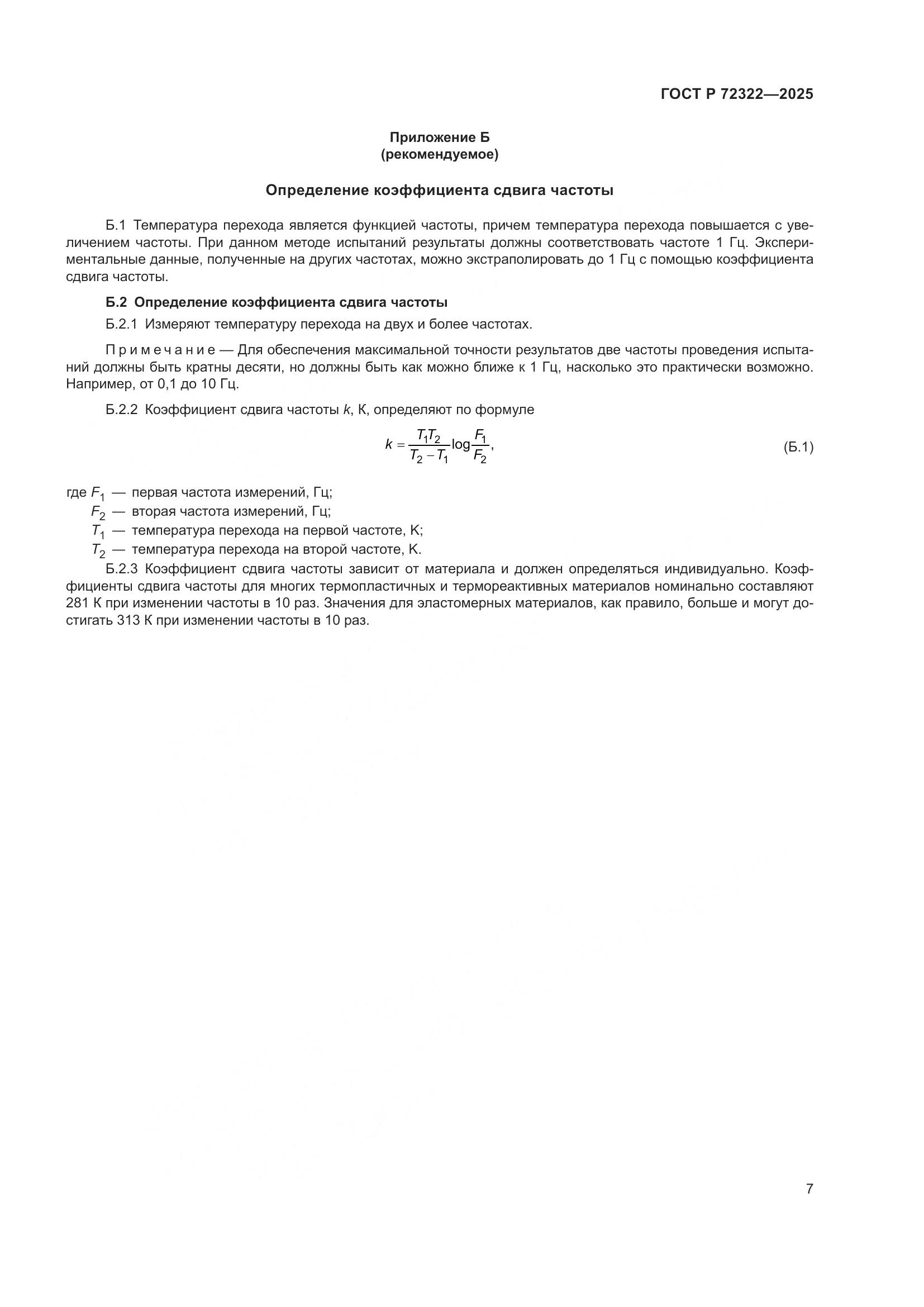 ГОСТ Р 72322—2025

Приложение Б
(рекомендуемое)

Определение коэффициента сдвига частоты

Б.1 Температура перехода является функцией частоты, причем температура перехода повышается с увеличением частоты. При данном методе испытаний результаты должны соответствовать частоте 1 Гц. Экспериментальные данные, полученные на других частотах, можно экстраполировать до 1 Гц с помощью коэффициента сдвига частоты.

Б.2 Определение коэффициента сдвига частоты

Б.2.1 Измеряют температуру перехода на двух и более частотах.

Примечание — Для обеспечения максимальной точности результатов две частоты проведения испытаний должны быть кратны десяти, но должны быть как можно ближе к 1 Гц, насколько это практически возможно. Например, от 0,1 до 10 Гц.

Б.2.2 Коэффициент сдвига частоты $k$, К, определяют по формуле

$k = \frac{T_1 T_2}{T_2 - T_1} \log \frac{F_1}{F_2}$, (Б.1)

где $F_1$ — первая частота измерений, Гц;
$F_2$ — вторая частота измерений, Гц;
$T_1$ — температура перехода на первой частоте, К;
$T_2$ — температура перехода на второй частоте, К.

Б.2.3 Коэффициент сдвига частоты зависит от материала и должен определяться индивидуально. Коэффициенты сдвига частоты для многих термопластичных и термореактивных материалов номинально составляют 281 К при изменении частоты в 10 раз. Значения для эластомерных материалов, как правило, больше и могут достигать 313 К при изменении частоты в 10 раз.

7